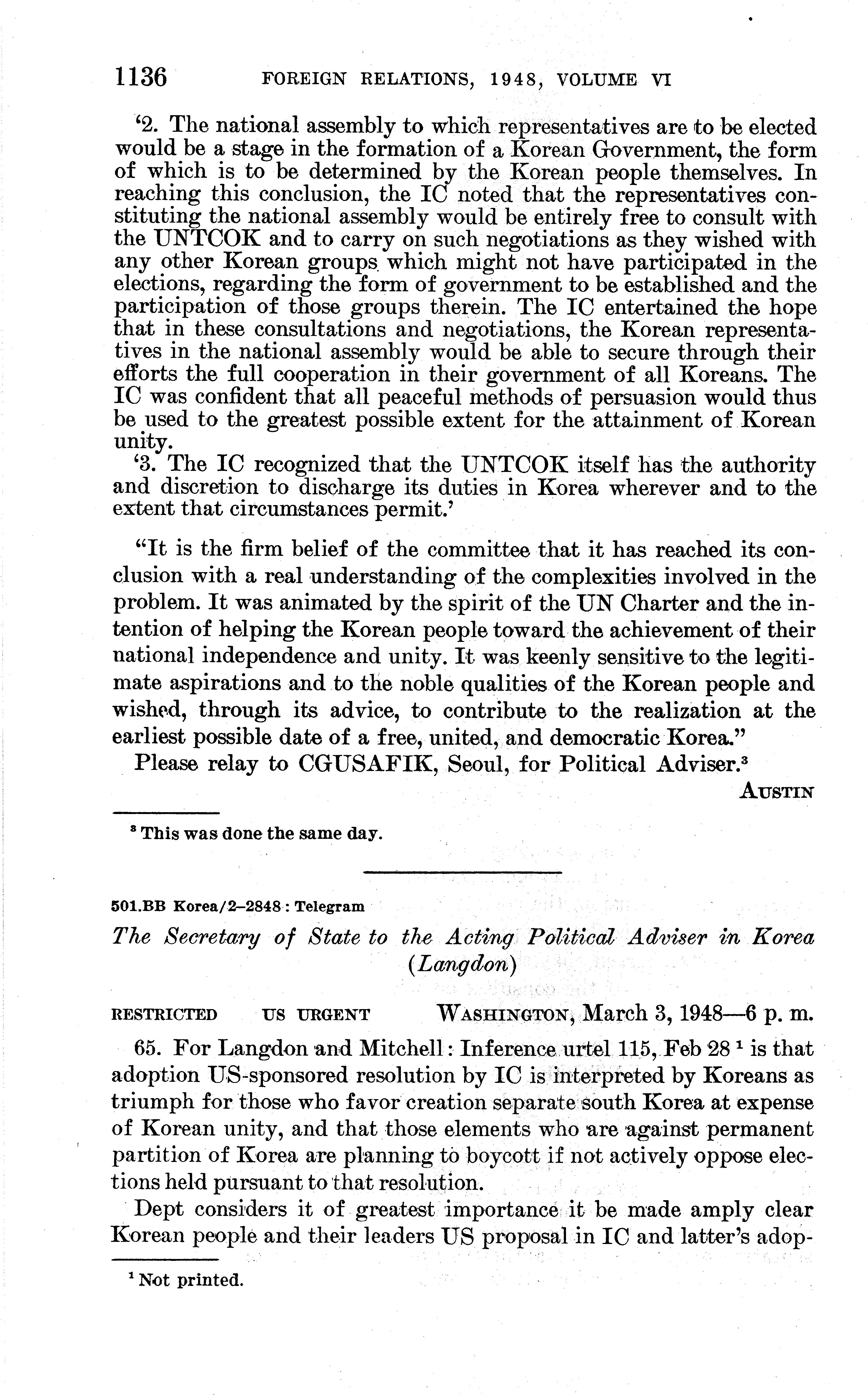 1136 FOREIGN RELATIONS, 1948, VOLUME VI

'2. The national assembly to which representatives are to be elected would be a stage in the formation of a Korean Government, the form of which is to be determined by the Korean people themselves. In reaching this conclusion, the IC noted that the representatives constituting the national assembly would be entirely free to consult with the UNTCOK and to carry on such negotiations as they wished with any other Korean groups which might not have participated in the elections, regarding the form of government to be established and the participation of those groups therein. The IC entertained the hope that in these consultations and negotiations, the Korean representatives in the national assembly would be able to secure through their efforts the full cooperation in their government of all Koreans. The IC was confident that all peaceful methods of persuasion would thus be used to the greatest possible extent for the attainment of Korean unity.

'3. The IC recognized that the UNTCOK itself has the authority and discretion to discharge its duties in Korea wherever and to the extent that circumstances permit.'

"It is the firm belief of the committee that it has reached its conclusion with a real understanding of the complexities involved in the problem. It was animated by the spirit of the UN Charter and the intention of helping the Korean people toward the achievement of their national independence and unity. It was keenly sensitive to the legitimate aspirations and to the noble qualities of the Korean people and wished, through its advice, to contribute to the realization at the earliest possible date of a free, united, and democratic Korea."

Please relay to CGUSAFIK, Seoul, for Political Adviser.$^3$

AUSTIN

$^3$ This was done the same day.

501.BB Korea/2–2848 : Telegram

The Secretary of State to the Acting Political Adviser in Korea (Langdon)

RESTRICTED US URGENT WASHINGTON, March 3, 1948—6 p. m.

65. For Langdon and Mitchell: Inference urtel 115, Feb 28 $^1$ is that adoption US-sponsored resolution by IC is interpreted by Koreans as triumph for those who favor creation separate south Korea at expense of Korean unity, and that those elements who are against permanent partition of Korea are planning to boycott if not actively oppose elections held pursuant to that resolution.

Dept considers it of greatest importance it be made amply clear Korean people and their leaders US proposal in IC and latter's adop-

$^1$ Not printed.